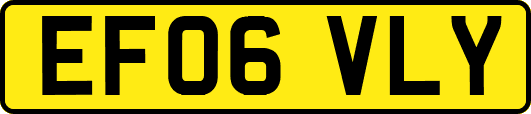 EF06 VLY